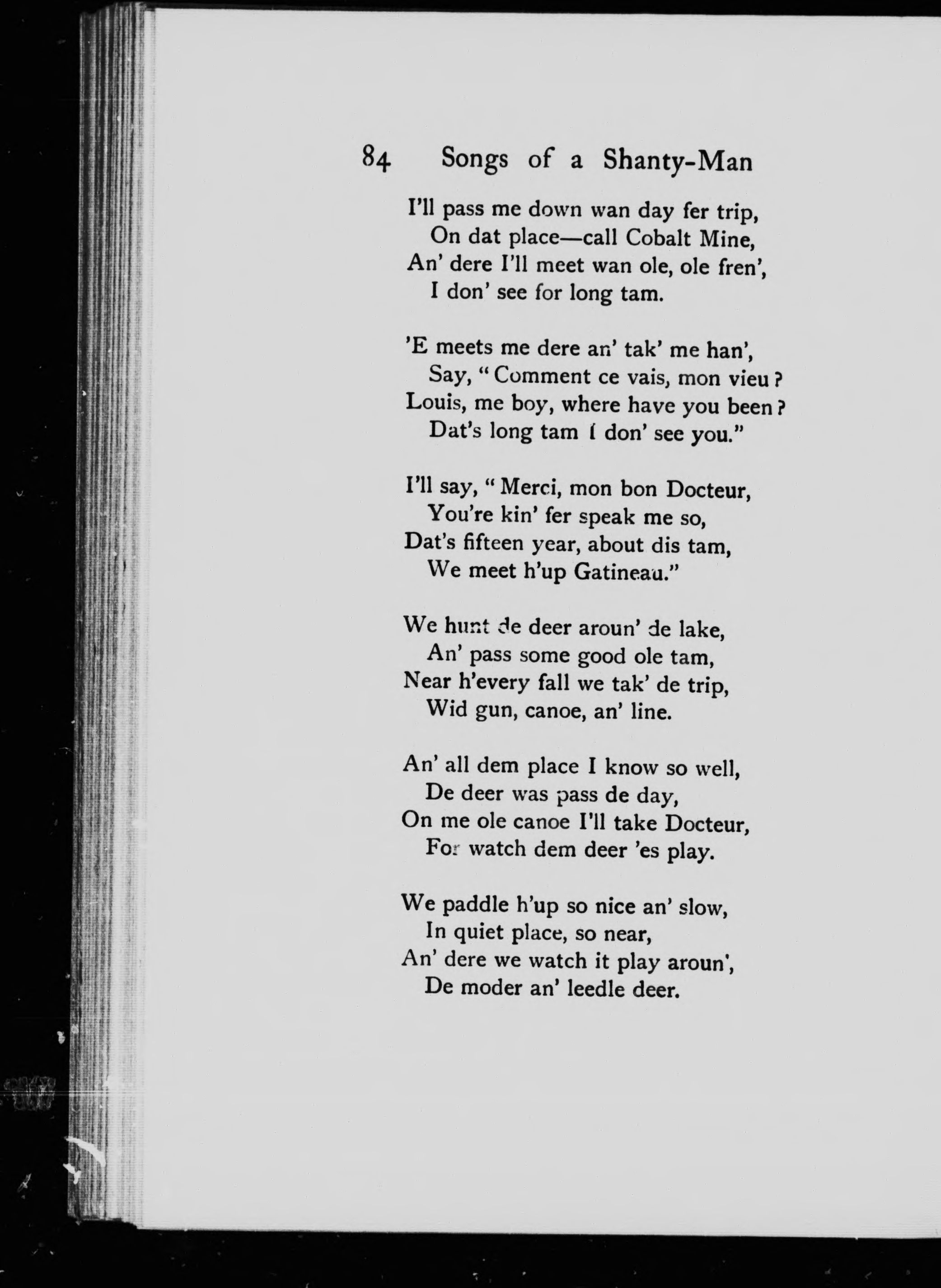 84 Songs of a Shanty-Man

I'll pass me down wan day fer trip,
On dat place—call Cobalt Mine,
An' dere I'll meet wan ole, ole fren',
I don' see for long tam.

'E meets me dere an' tak' me han',
Say, "Comment ce vais, mon vieu?
Louis, me boy, where have you been?
Dat's long tam I don' see you."

I'll say, "Merci, mon bon Docteur,
You're kin' fer speak me so,
Dat's fifteen year, about dis tam,
We meet h'up Gatineau."

We hunt de deer aroun' de lake,
An' pass some good ole tam,
Near h'every fall we tak' de trip,
Wid gun, canoe, an' line.

An' all dem place I know so well,
De deer was pass de day,
On me ole canoe I'll take Docteur,
For watch dem deer 'es play.

We paddle h'up so nice an' slow,
In quiet place, so near,
An' dere we watch it play aroun',
De moder an' leedle deer.